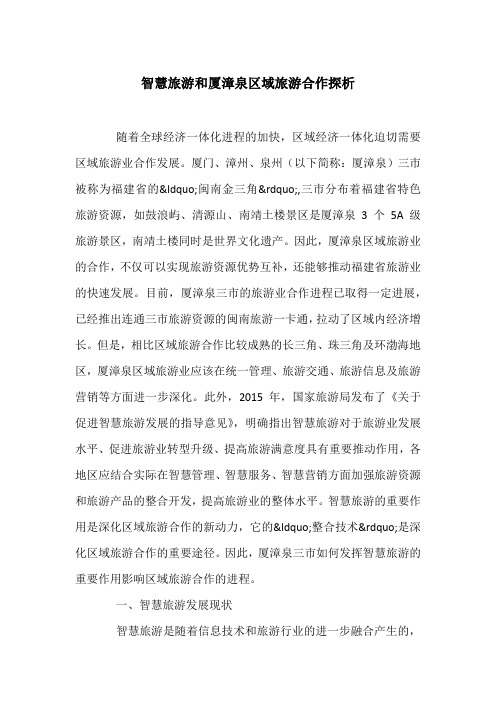 智慧旅游和厦漳泉区域旅游合作探析

随着全球经济一体化进程的加快，区域经济一体化迫切需要区域旅游业合作发展。厦门、漳州、泉州（以下简称：厦漳泉）三市被称为福建省的&ldquo;闽南金三角&rdquo;,三市分布着福建省特色旅游资源，如鼓浪屿、清源山、南靖土楼景区是厦漳泉 3 个 5A 级旅游景区，南靖土楼同时是世界文化遗产。因此，厦漳泉区域旅游业的合作，不仅可以实现旅游资源优势互补，还能够推动福建省旅游业的快速发展。目前，厦漳泉三市的旅游业合作进程已取得一定进展，已经推出连通三市旅游资源的闽南旅游一卡通，拉动了区域内经济增长。但是，相比区域旅游合作比较成熟的长三角、珠三角及环渤海地区，厦漳泉区域旅游业应该在统一管理、旅游交通、旅游信息及旅游营销等方面进一步深化。此外，2015 年，国家旅游局发布了《关于促进智慧旅游发展的指导意见》，明确指出智慧旅游对于旅游业发展水平、促进旅游业转型升级、提高旅游满意度具有重要推动作用，各地区应结合实际在智慧管理、智慧服务、智慧营销方面加强旅游资源和旅游产品的整合开发，提高旅游业的整体水平。智慧旅游的重要作用是深化区域旅游合作的新动力，它的&ldquo;整合技术&rdquo;是深化区域旅游合作的重要途径。因此，厦漳泉三市如何发挥智慧旅游的重要作用影响区域旅游合作的进程。

一、智慧旅游发展现状

智慧旅游是随着信息技术和旅游行业的进一步融合产生的，